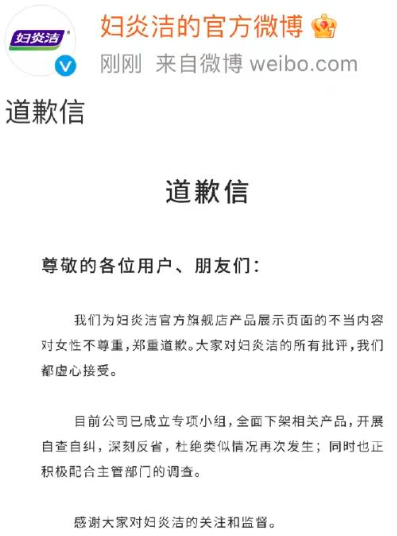 妇炎洁

妇炎洁的官方微博

刚刚 来自微博 weibo.com

道歉信

道歉信

尊敬的各位用户、朋友们：

我们为妇炎洁官方旗舰店产品展示页面的不当内容对女性不尊重，郑重道歉。大家对妇炎洁的所有批评，我们都虚心接受。

目前公司已成立专项小组，全面下架相关产品，开展自查自纠，深刻反省，杜绝类似情况再次发生；同时也正积极配合主管部门的调查。

感谢大家对妇炎洁的关注和监督。